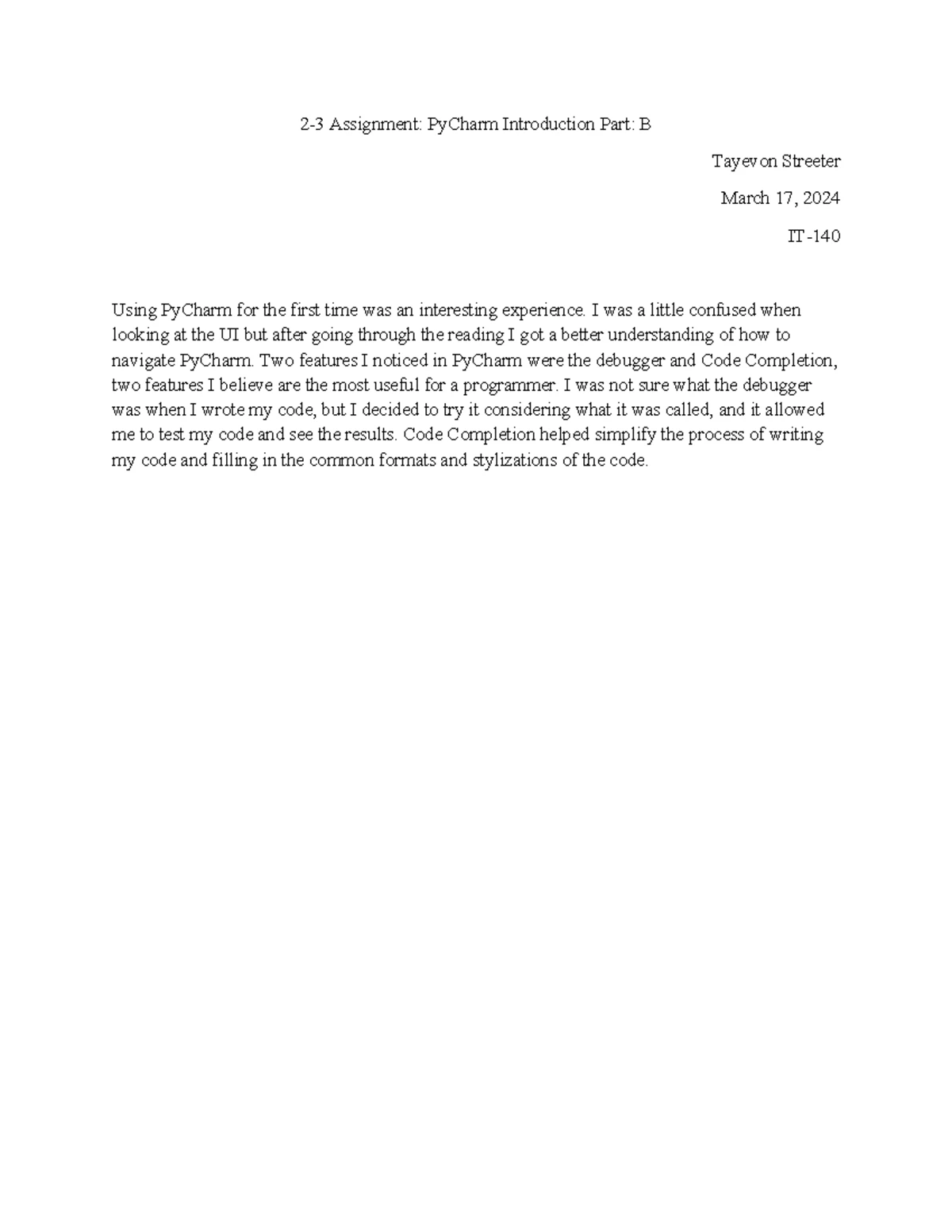 2-3 Assignment: PyCharm Introduction Part: B

Tayevon Streeter

March 17, 2024

IT-140

Using PyCharm for the first time was an interesting experience. I was a little confused when looking at the UI but after going through the reading I got a better understanding of how to navigate PyCharm. Two features I noticed in PyCharm were the debugger and Code Completion, two features I believe are the most useful for a programmer. I was not sure what the debugger was when I wrote my code, but I decided to try it considering what it was called, and it allowed me to test my code and see the results. Code Completion helped simplify the process of writing my code and filling in the common formats and stylizations of the code.